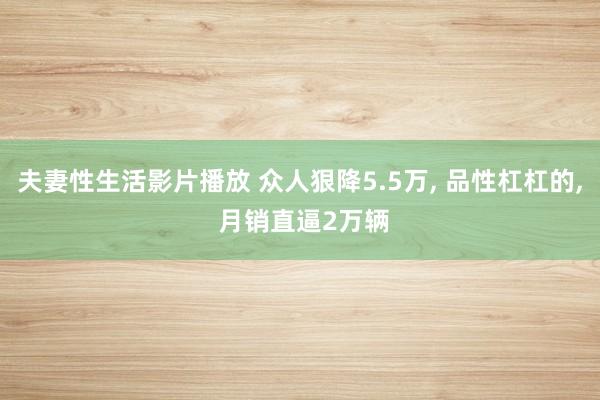 夫妻性生活影片播放 众人狠降5.5万, 品性杠杠的, 月销直逼2万辆